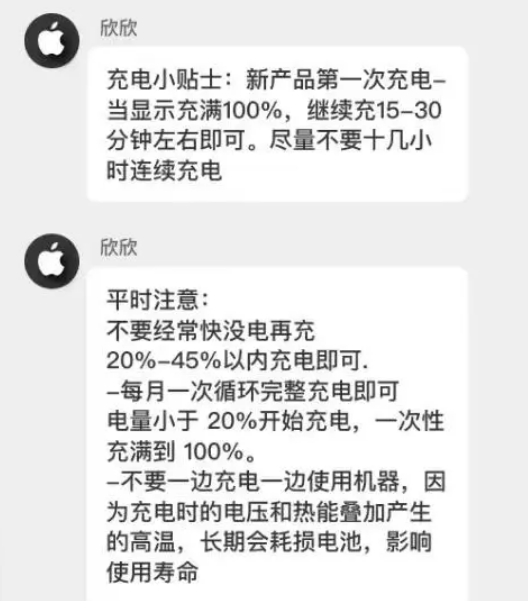 欣欣

充电小贴士：新产品第一次充电–当显示充满100%，继续充15–30分钟左右即可。尽量不要十几小时连续充电

欣欣

平时注意：
不要经常快没电再充
20%–45%以内充电即可.
–每月一次循环完整充电即可
电量小于 20%开始充电，一次性充满到 100%。
–不要一边充电一边使用机器，因为充电时的电压和热能叠加产生的高温，长期会耗损电池，影响使用寿命